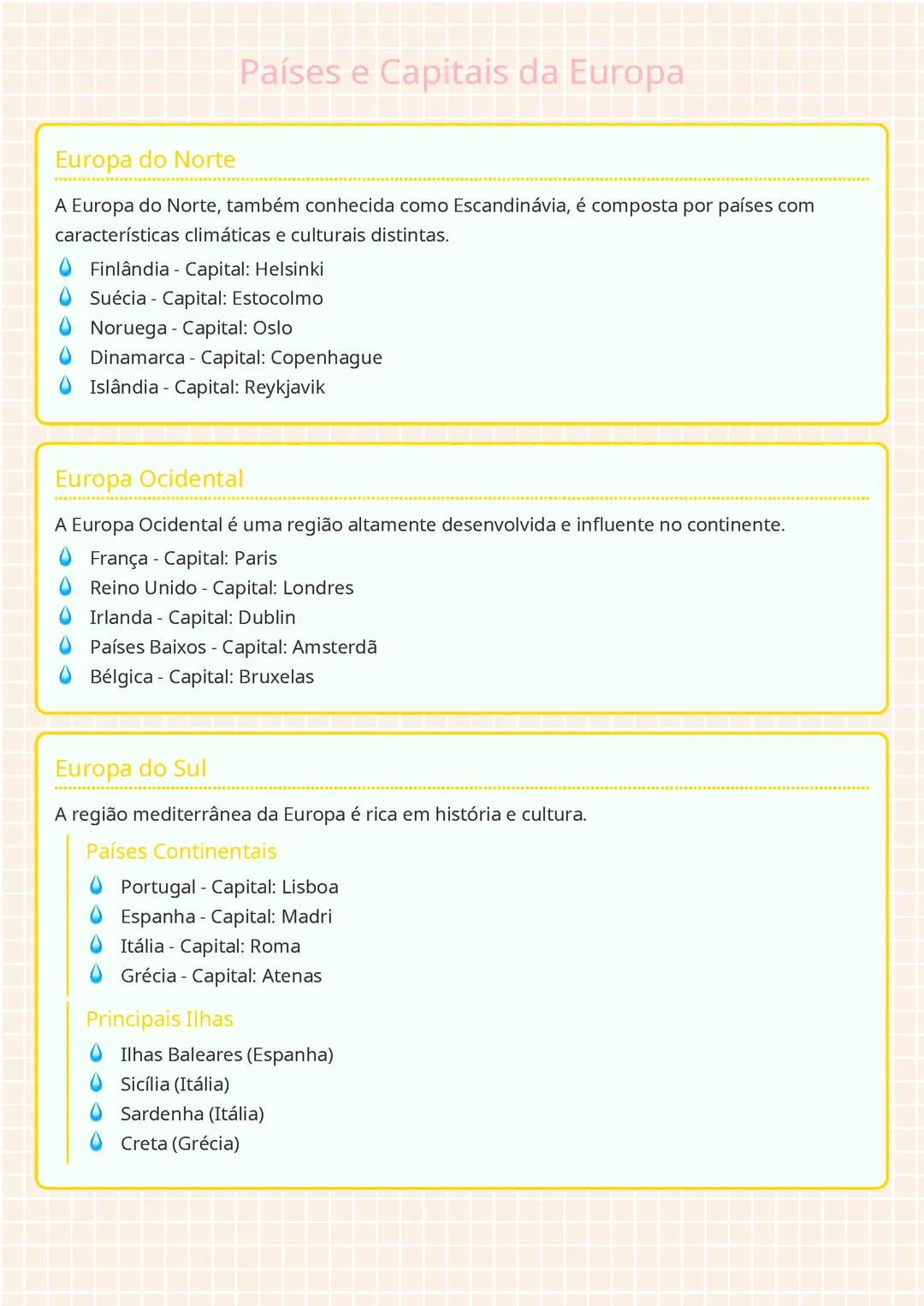 Países e Capitais da Europa

Europa do Norte

A Europa do Norte, também conhecida como Escandinávia, é composta por países com características climáticas e culturais distintas.

Finlândia - Capital: Helsinki
Suécia - Capital: Estocolmo
Noruega - Capital: Oslo
Dinamarca - Capital: Copenhague
Islândia - Capital: Reykjavik

Europa Ocidental

A Europa Ocidental é uma região altamente desenvolvida e influente no continente.

França - Capital: Paris
Reino Unido - Capital: Londres
Irlanda - Capital: Dublin
Países Baixos - Capital: Amsterdã
Bélgica - Capital: Bruxelas

Europa do Sul

A região mediterrânea da Europa é rica em história e cultura.

Países Continentais

Portugal - Capital: Lisboa
Espanha - Capital: Madri
Itália - Capital: Roma
Grécia - Capital: Atenas

Principais Ilhas

Ilhas Baleares (Espanha)
Sicília (Itália)
Sardenha (Itália)
Creta (Grécia)